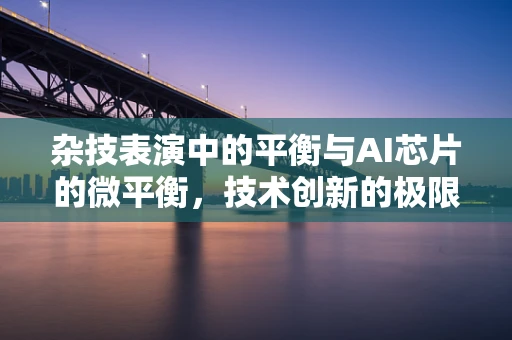 杂技表演中的平衡与AI芯片的微平衡，技术创新的极限